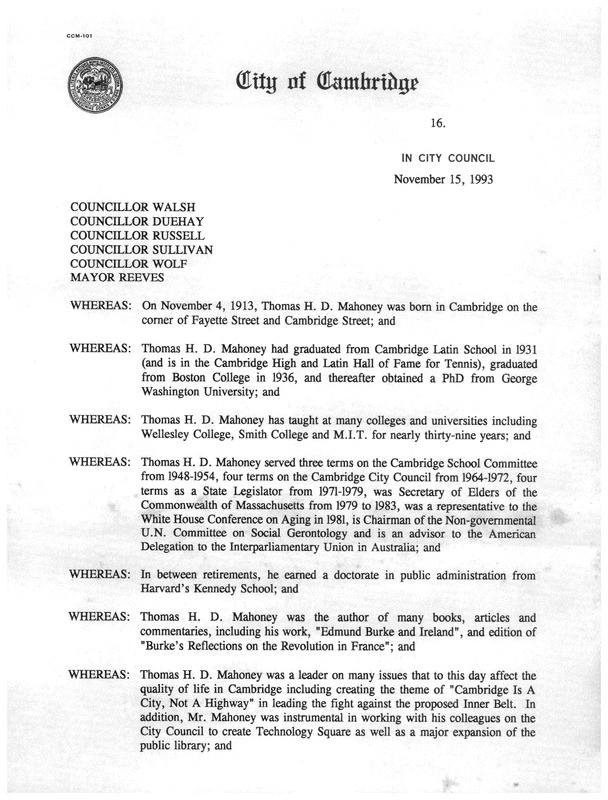 CCM-101

City of Cambridge

16.

IN CITY COUNCIL
November 15, 1993

COUNCILLOR WALSH
COUNCILLOR DUEHAY
COUNCILLOR RUSSELL
COUNCILLOR SULLIVAN
COUNCILLOR WOLF
MAYOR REEVES

WHEREAS: On November 4, 1913, Thomas H. D. Mahoney was born in Cambridge on the corner of Fayette Street and Cambridge Street; and

WHEREAS: Thomas H. D. Mahoney had graduated from Cambridge Latin School in 1931 (and is in the Cambridge High and Latin Hall of Fame for Tennis), graduated from Boston College in 1936, and thereafter obtained a PhD from George Washington University; and

WHEREAS: Thomas H. D. Mahoney has taught at many colleges and universities including Wellesley College, Smith College and M.I.T. for nearly thirty-nine years; and

WHEREAS: Thomas H. D. Mahoney served three terms on the Cambridge School Committee from 1948-1954, four terms on the Cambridge City Council from 1964-1972, four terms as a State Legislator from 1971-1979, was Secretary of Elders of the Commonwealth of Massachusetts from 1979 to 1983, was a representative to the White House Conference on Aging in 1981, is Chairman of the Non-governmental U.N. Committee on Social Gerontology and is an advisor to the American Delegation to the Interparliamentary Union in Australia; and

WHEREAS: In between retirements, he earned a doctorate in public administration from Harvard's Kennedy School; and

WHEREAS: Thomas H. D. Mahoney was the author of many books, articles and commentaries, including his work, "Edmund Burke and Ireland", and edition of "Burke's Reflections on the Revolution in France"; and

WHEREAS: Thomas H. D. Mahoney was a leader on many issues that to this day affect the quality of life in Cambridge including creating the theme of "Cambridge Is A City, Not A Highway" in leading the fight against the proposed Inner Belt. In addition, Mr. Mahoney was instrumental in working with his colleagues on the City Council to create Technology Square as well as a major expansion of the public library; and